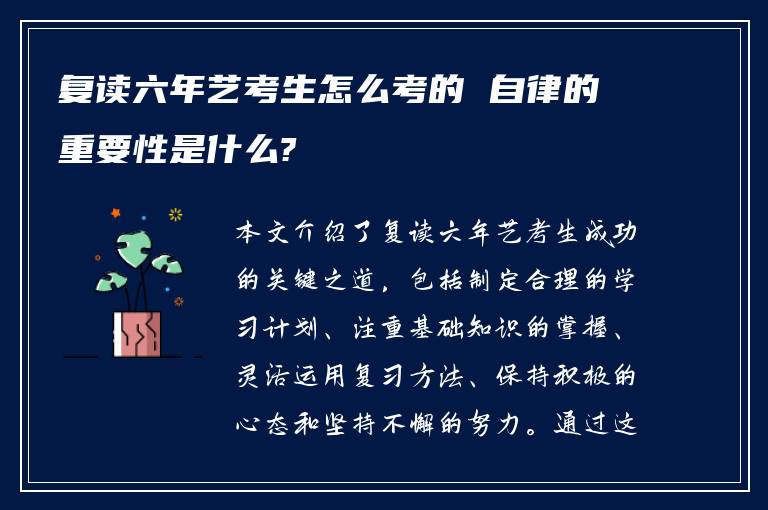 复读六年艺考生怎么考的 自律的重要性是什么?

本文介绍了复读六年艺考生成功的关键之道，包括制定合理的学习计划、注重基础知识的掌握、灵活运用复习方法、保持积极的心态和坚持不懈的努力。通过这